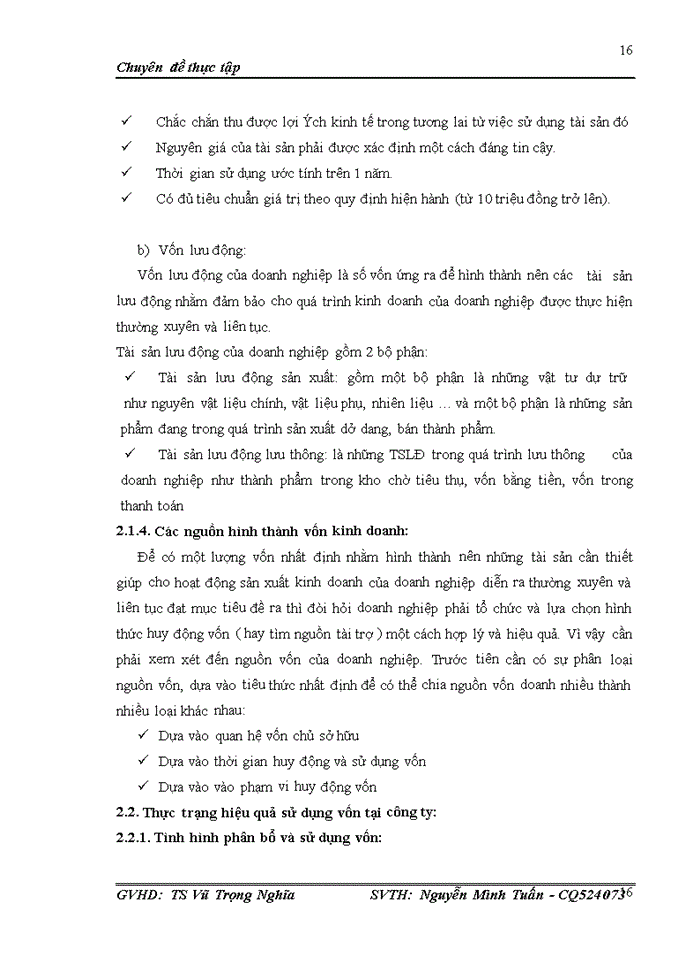 16

Chuyên đề thực tập

✓ Chắc chắn thu được lợi Ých kinh tế trong tương lai từ việc sử dụng tài sản đó

✓ Nguyên giá của tài sản phải được xác định một cách đáng tin cậy.

✓ Thời gian sử dụng ước tính trên 1 năm.

✓ Có đủ tiêu chuẩn giá trị theo quy định hiện hành (từ 10 triệu đồng trở lên).

b) Vốn lưu động:

Vốn lưu động của doanh nghiệp là số vốn ứng ra để hình thành nên các tài sản lưu động nhằm đảm bảo cho quá trình kinh doanh của doanh nghiệp được thực hiện thường xuyên và liên tục.

Tài sản lưu động của doanh nghiệp gồm 2 bộ phận:

✓ Tài sản lưu động sản xuất: gồm một bộ phận là những vật tư dự trữ như nguyên vật liệu chính, vật liệu phụ, nhiên liệu ... và một bộ phận là những sản phẩm đang trong quá trình sản xuất dở dang, bán thành phẩm.

✓ Tài sản lưu động lưu thông: là những TSLĐ trong quá trình lưu thông của doanh nghiệp như thành phẩm trong kho chờ tiêu thụ, vốn bằng tiền, vốn trong thanh toán

2.1.4. Các nguồn hình thành vốn kinh doanh:

Để có một lượng vốn nhất định nhằm hình thành nên những tài sản cần thiết giúp cho hoạt động sản xuất kinh doanh của doanh nghiệp diễn ra thường xuyên và liên tục đạt mục tiêu đề ra thì đòi hỏi doanh nghiệp phải tổ chức và lựa chọn hình thức huy động vốn ( hay tìm nguồn tài trợ ) một cách hợp lý và hiệu quả. Vì vậy cần phải xem xét đến nguồn vốn của doanh nghiệp. Trước tiên cần có sự phân loại nguồn vốn, dựa vào tiêu thức nhất định để có thể chia nguồn vốn doanh nhiều thành nhiều loại khác nhau:

✓ Dựa vào quan hệ vốn chủ sở hữu

✓ Dựa vào thời gian huy động và sử dụng vốn

✓ Dựa vào vào phạm vi huy động vốn

2.2. Thực trạng hiệu quả sử dụng vốn tại công ty:

2.2.1. Tình hình phân bổ và sử dụng vốn:

GVHD: TS Vũ Trọng Nghĩa SVTH: Nguyễn Minh Tuấn - CQ524073
16